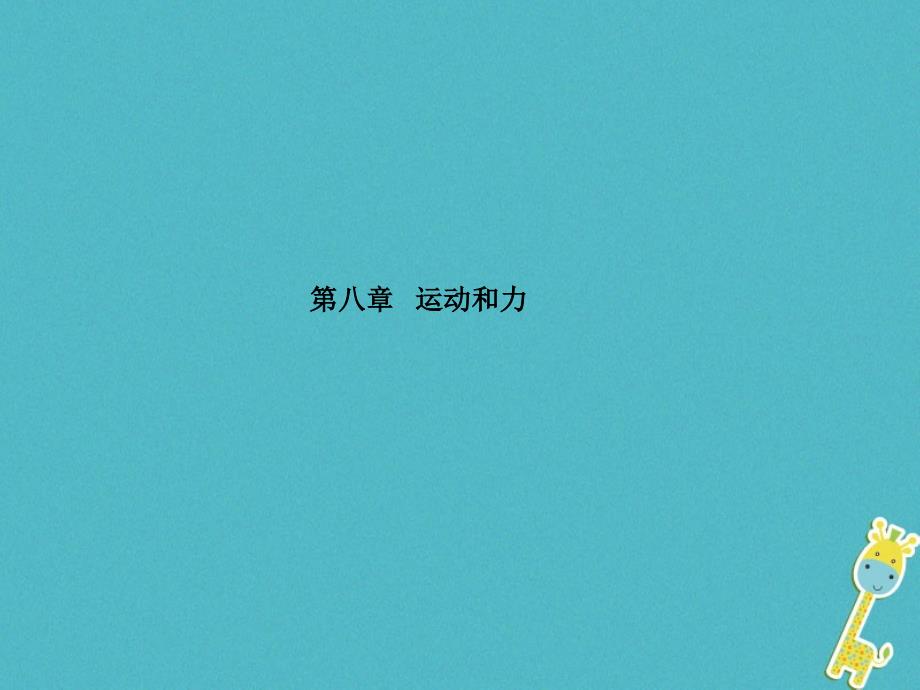 第八章　运动和力